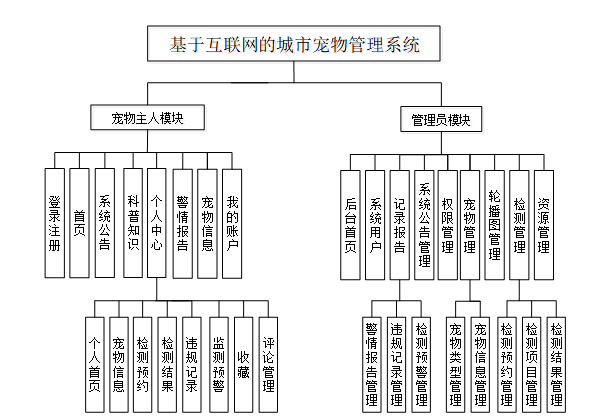 基于互联网的城市宠物管理系统

宠物主人模块

登录注册
首页
系统公告
科普知识
个人中心
警情报告
宠物信息
我的账户

个人首页
宠物信息
检测预约
检测结果
违规记录
监测预警
收藏
评论管理

管理员模块

后台首页
系统用户
记录报告
系统公告管理
权限管理
宠物管理
轮播图管理
检测管理
资源管理

警情报告管理
违规记录管理
检测预警管理
宠物类型管理
宠物信息管理
检测预约管理
检测项目管理
检测结果管理